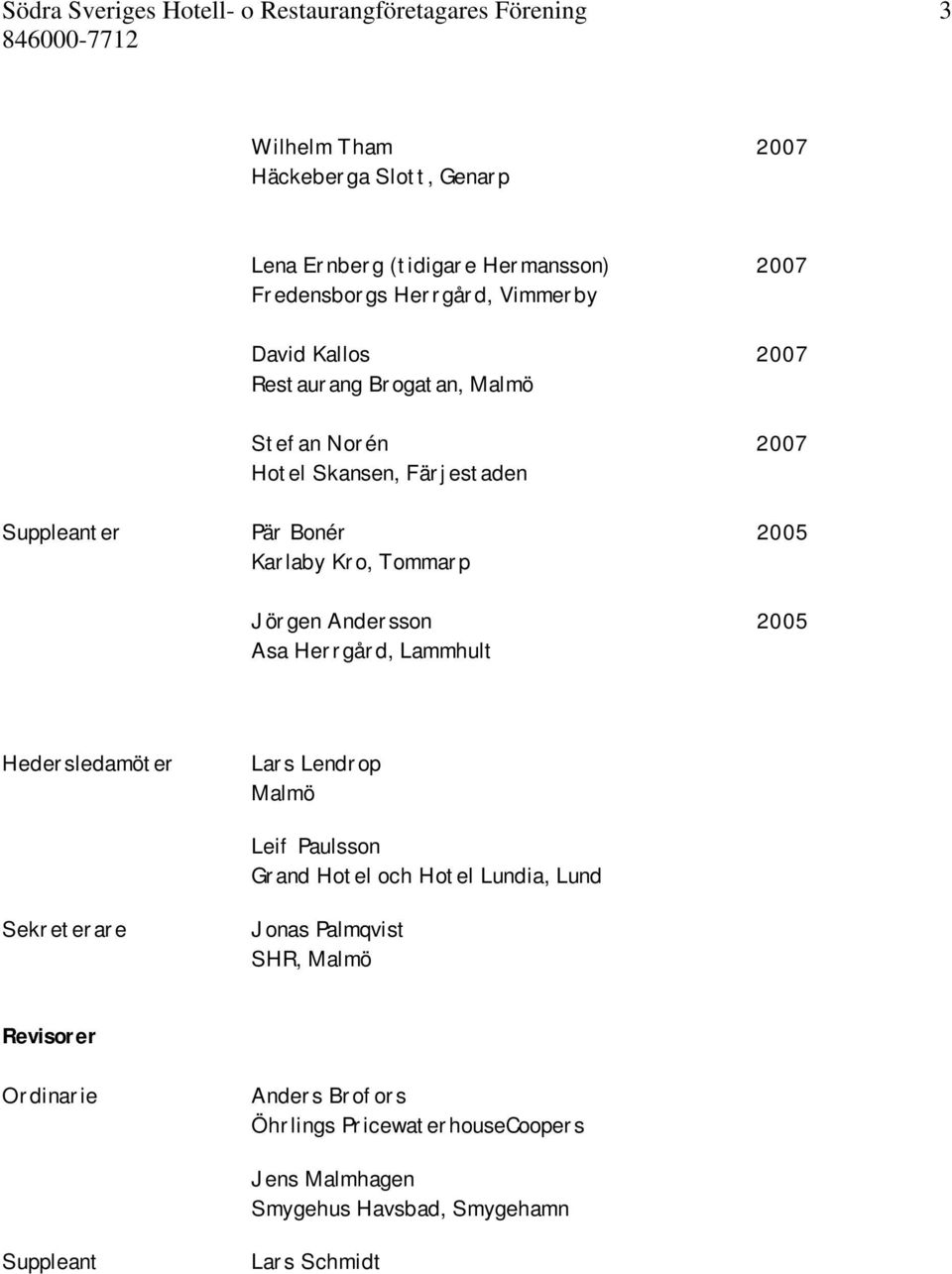 Södra Sveriges Hotell- o Restaurangföretagares Förening 3
846000-7712

Wilhelm Tham 2007
Häckeberga Slott, Genarp

Lena Ernberg (tidigare Hermansson) 2007
Fredensborgs Herrgård, Vimmerby

David Kallos 2007
Restaurang Brogatan, Malmö

Stefan Norén 2007
Hotel Skansen, Färjestaden

Suppleanter Pär Bonér 2005
Karlaby Kro, Tommarp

Jörgen Andersson 2005
Asa Herrgård, Lammhult

Hedersledamöter Lars Lendrop
Malmö

Leif Paulsson
Grand Hotel och Hotel Lundia, Lund

Sekreterare Jonas Palmqvist
SHR, Malmö

Revisorer

Ordinarie Anders Brofors
Öhrlings PricewaterhouseCoopers

Jens Malmhagen
Smygehus Havsbad, Smygehamn

Suppleant Lars Schmidt